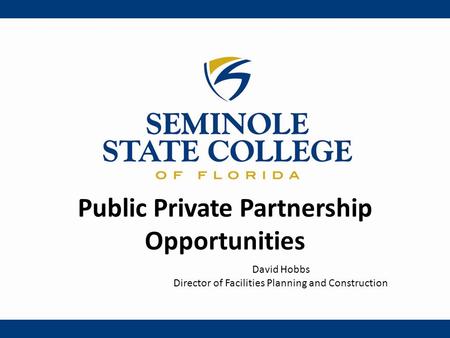 SEMINOLE
STATE COLLEGE
OF FLORIDA

Public Private Partnership Opportunities

David Hobbs
Director of Facilities Planning and Construction